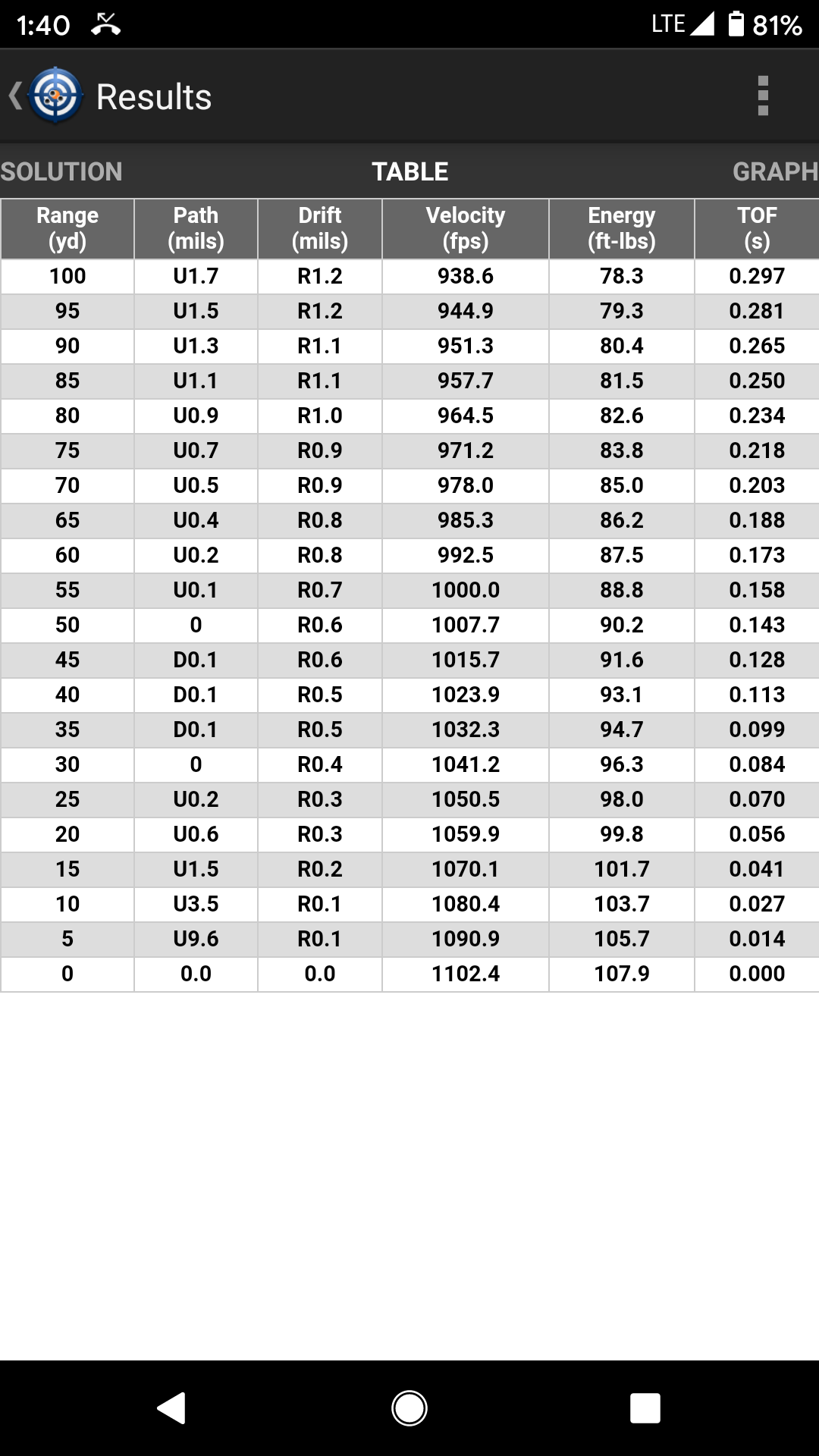 1:40 LTE 81%

Results

SOLUTION TABLE GRAPH

| Range (yd) | Path (mils) | Drift (mils) | Velocity (fps) | Energy (ft-lbs) | TOF (s) |
|---|---|---|---|---|---|
| 100 | U1.7 | R1.2 | 938.6 | 78.3 | 0.297 |
| 95 | U1.5 | R1.2 | 944.9 | 79.3 | 0.281 |
| 90 | U1.3 | R1.1 | 951.3 | 80.4 | 0.265 |
| 85 | U1.1 | R1.1 | 957.7 | 81.5 | 0.250 |
| 80 | U0.9 | R1.0 | 964.5 | 82.6 | 0.234 |
| 75 | U0.7 | R0.9 | 971.2 | 83.8 | 0.218 |
| 70 | U0.5 | R0.9 | 978.0 | 85.0 | 0.203 |
| 65 | U0.4 | R0.8 | 985.3 | 86.2 | 0.188 |
| 60 | U0.2 | R0.8 | 992.5 | 87.5 | 0.173 |
| 55 | U0.1 | R0.7 | 1000.0 | 88.8 | 0.158 |
| 50 | 0 | R0.6 | 1007.7 | 90.2 | 0.143 |
| 45 | D0.1 | R0.6 | 1015.7 | 91.6 | 0.128 |
| 40 | D0.1 | R0.5 | 1023.9 | 93.1 | 0.113 |
| 35 | D0.1 | R0.5 | 1032.3 | 94.7 | 0.099 |
| 30 | 0 | R0.4 | 1041.2 | 96.3 | 0.084 |
| 25 | U0.2 | R0.3 | 1050.5 | 98.0 | 0.070 |
| 20 | U0.6 | R0.3 | 1059.9 | 99.8 | 0.056 |
| 15 | U1.5 | R0.2 | 1070.1 | 101.7 | 0.041 |
| 10 | U3.5 | R0.1 | 1080.4 | 103.7 | 0.027 |
| 5 | U9.6 | R0.1 | 1090.9 | 105.7 | 0.014 |
| 0 | 0.0 | 0.0 | 1102.4 | 107.9 | 0.000 |